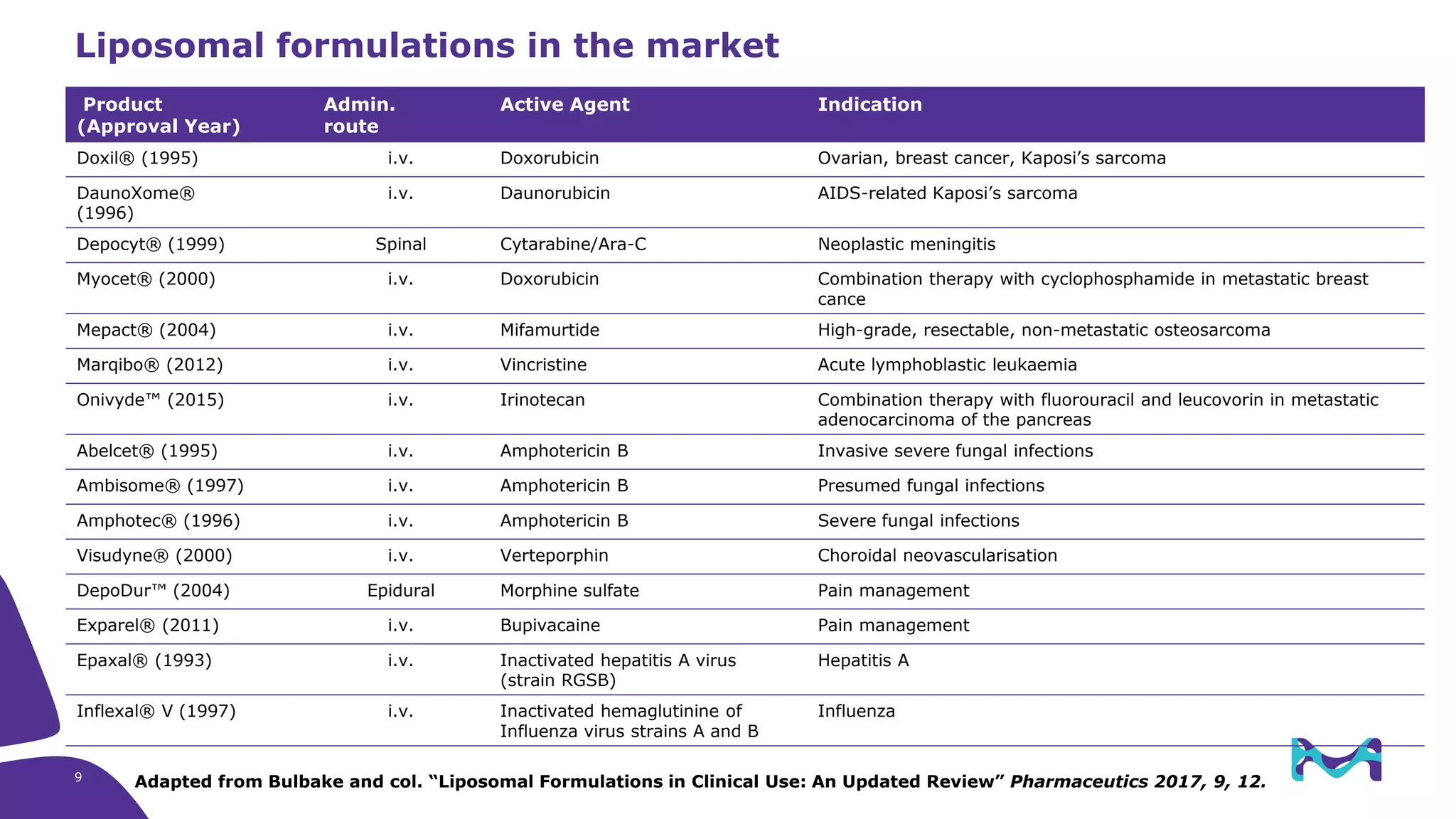 Liposomal formulations in the market

| Product (Approval Year) | Admin. route | Active Agent | Indication |
|---|---|---|---|
| Doxil® (1995) | i.v. | Doxorubicin | Ovarian, breast cancer, Kaposi's sarcoma |
| DaunoXome® (1996) | i.v. | Daunorubicin | AIDS-related Kaposi's sarcoma |
| Depocyt® (1999) | Spinal | Cytarabine/Ara-C | Neoplastic meningitis |
| Myocet® (2000) | i.v. | Doxorubicin | Combination therapy with cyclophosphamide in metastatic breast cance |
| Mepact® (2004) | i.v. | Mifamurtide | High-grade, resectable, non-metastatic osteosarcoma |
| Marqibo® (2012) | i.v. | Vincristine | Acute lymphoblastic leukaemia |
| Onivyde™ (2015) | i.v. | Irinotecan | Combination therapy with fluorouracil and leucovorin in metastatic adenocarcinoma of the pancreas |
| Abelcet® (1995) | i.v. | Amphotericin B | Invasive severe fungal infections |
| Ambisome® (1997) | i.v. | Amphotericin B | Presumed fungal infections |
| Amphotec® (1996) | i.v. | Amphotericin B | Severe fungal infections |
| Visudyne® (2000) | i.v. | Verteporphin | Choroidal neovascularisation |
| DepoDur™ (2004) | Epidural | Morphine sulfate | Pain management |
| Exparel® (2011) | i.v. | Bupivacaine | Pain management |
| Epaxal® (1993) | i.v. | Inactivated hepatitis A virus (strain RGSB) | Hepatitis A |
| Inflexal® V (1997) | i.v. | Inactivated hemaglutinine of Influenza virus strains A and B | Influenza |

9

Adapted from Bulbake and col. "Liposomal Formulations in Clinical Use: An Updated Review" Pharmaceutics 2017, 9, 12.